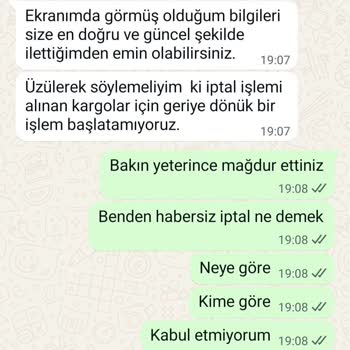 Ekranımda görmüş olduğum bilgileri size en doğru ve güncel şekilde ilettiğimden emin olabilirsiniz. 19:07

Üzülerek söylemeliyim  ki iptal işlemi alınan kargolar için geriye dönük bir işlem başlatamıyoruz. 19:07

Bakın yeterince mağdur ettiniz 19:08

Benden habersiz iptal ne demek 19:08

Neye göre 19:08

Kime göre 19:08

Kabul etmiyorum 19:08